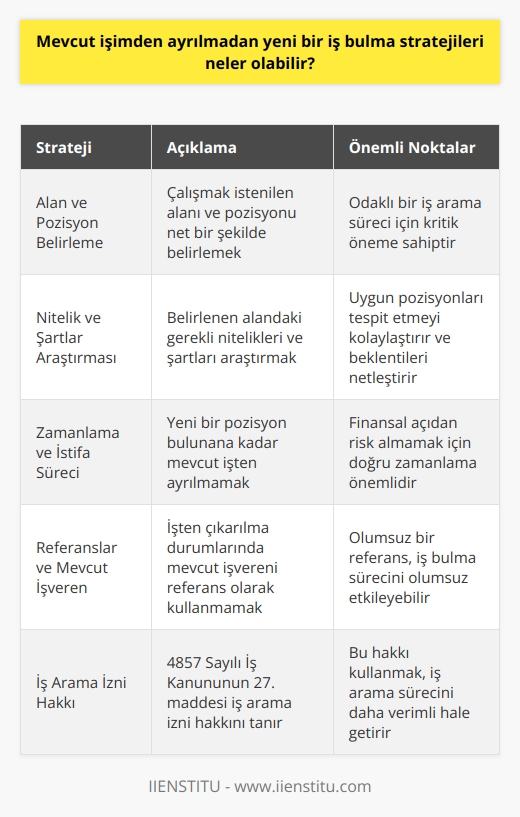 Mevcut işimden ayrılmadan yeni bir iş bulma stratejileri neler olabilir?

| Strateji | Açıklama | Önemli Noktalar |
|---|---|---|
| Alan ve Pozisyon Belirleme | Çalışmak istenilen alanı ve pozisyonu net bir şekilde belirlemek | Odaklı bir iş arama süreci için kritik öneme sahiptir |
| Nitelik ve Şartlar Araştırması | Belirlenen alandaki gerekli nitelikleri ve şartları araştırmak | Uygun pozisyonları tespit etmeyi kolaylaştırır ve beklentileri netleştirir |
| Zamanlama ve İstifa Süreci | Yeni bir pozisyon bulunana kadar mevcut işten ayrılmamak | Finansal açıdan risk almamak için doğru zamanlama önemlidir |
| Referanslar ve Mevcut İşveren | İşten çıkarılma durumlarında mevcut işvereni referans olarak kullanmamak | Olumsuz bir referans, iş bulma sürecini olumsuz etkileyebilir |
| İş Arama İzni Hakkı | 4857 Sayılı İş Kanununun 27. maddesi iş arama izni hakkını tanır | Bu hakkı kullanmak, iş arama sürecini daha verimli hale getirir |

IIENSTITU - www.iienstitu.com